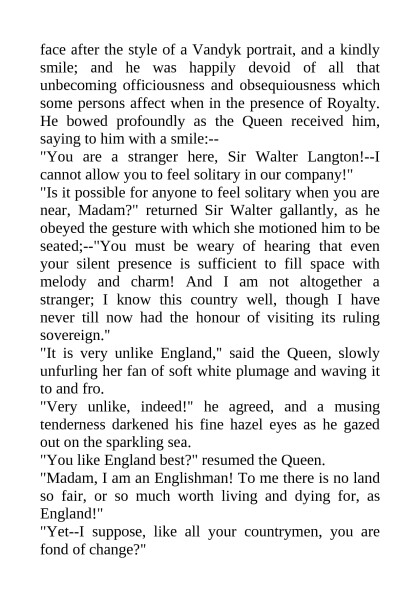 face after the style of a Vandyk portrait, and a kindly smile; and he was happily devoid of all that unbecoming officiousness and obsequiousness which some persons affect when in the presence of Royalty. He bowed profoundly as the Queen received him, saying to him with a smile:--

"You are a stranger here, Sir Walter Langton!--I cannot allow you to feel solitary in our company!"

"Is it possible for anyone to feel solitary when you are near, Madam?" returned Sir Walter gallantly, as he obeyed the gesture with which she motioned him to be seated;--"You must be weary of hearing that even your silent presence is sufficient to fill space with melody and charm! And I am not altogether a stranger; I know this country well, though I have never till now had the honour of visiting its ruling sovereign."

"It is very unlike England," said the Queen, slowly unfurling her fan of soft white plumage and waving it to and fro.

"Very unlike, indeed!" he agreed, and a musing tenderness darkened his fine hazel eyes as he gazed out on the sparkling sea.

"You like England best?" resumed the Queen.

"Madam, I am an Englishman! To me there is no land so fair, or so much worth living and dying for, as England!"

"Yet--I suppose, like all your countrymen, you are fond of change?"